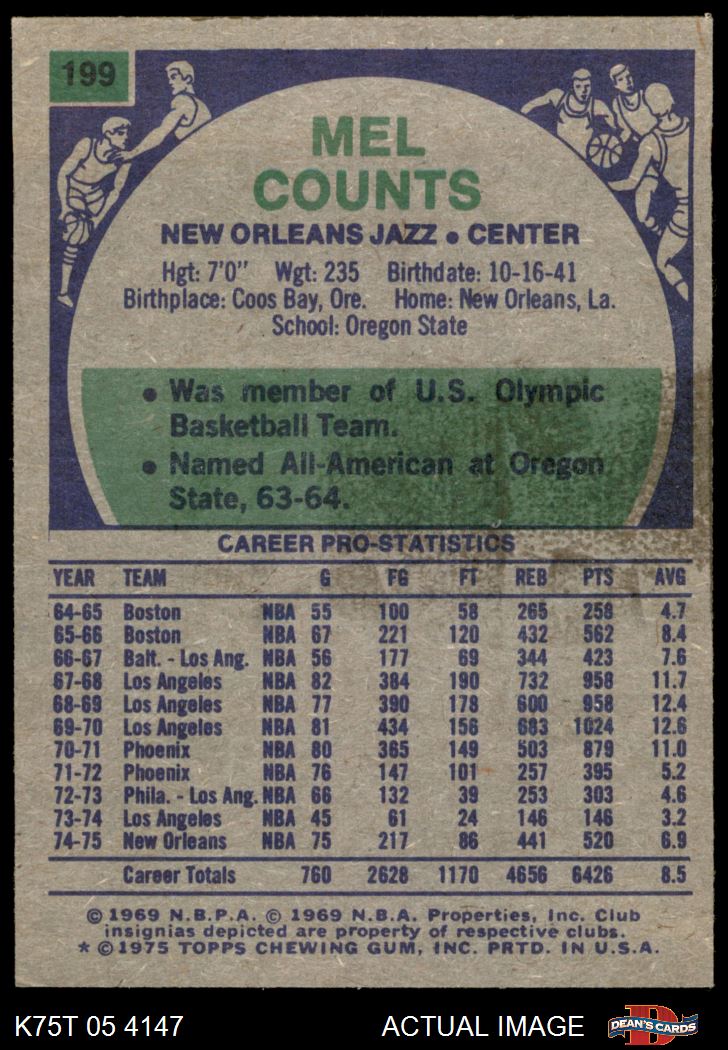 199

MEL COUNTS

NEW ORLEANS JAZZ • CENTER

Hgt: 7'0" Wgt: 235 Birthdate: 10-16-41
Birthplace: Coos Bay, Ore. Home: New Orleans, La.
School: Oregon State

• Was member of U.S. Olympic Basketball Team.
• Named All-American at Oregon State, 63-64.

CAREER PRO-STATISTICS

| YEAR | TEAM | | G | FG | FT | REB | PTS | AVG |
|---|---|---|---|---|---|---|---|---|
| 64-65 | Boston | NBA | 55 | 100 | 58 | 265 | 258 | 4.7 |
| 65-66 | Boston | NBA | 67 | 221 | 120 | 432 | 562 | 8.4 |
| 66-67 | Balt. - Los Ang. | NBA | 56 | 177 | 69 | 344 | 423 | 7.6 |
| 67-68 | Los Angeles | NBA | 82 | 384 | 190 | 732 | 958 | 11.7 |
| 68-69 | Los Angeles | NBA | 77 | 390 | 178 | 600 | 958 | 12.4 |
| 69-70 | Los Angeles | NBA | 81 | 434 | 156 | 683 | 1024 | 12.6 |
| 70-71 | Phoenix | NBA | 80 | 365 | 149 | 503 | 879 | 11.0 |
| 71-72 | Phoenix | NBA | 76 | 147 | 101 | 257 | 395 | 5.2 |
| 72-73 | Phila. - Los Ang. | NBA | 66 | 132 | 39 | 253 | 303 | 4.6 |
| 73-74 | Los Angeles | NBA | 45 | 61 | 24 | 146 | 146 | 3.2 |
| 74-75 | New Orleans | NBA | 75 | 217 | 86 | 441 | 520 | 6.9 |
| | Career Totals | | 760 | 2628 | 1170 | 4656 | 6426 | 8.5 |

© 1969 N.B.P.A. © 1969 N.B.A. Properties, Inc. Club insignias depicted are property of respective clubs.
* © 1975 TOPPS CHEWING GUM, INC. PRTD. IN U.S.A.

K75T 05 4147 ACTUAL IMAGE DEAN'S CARDS